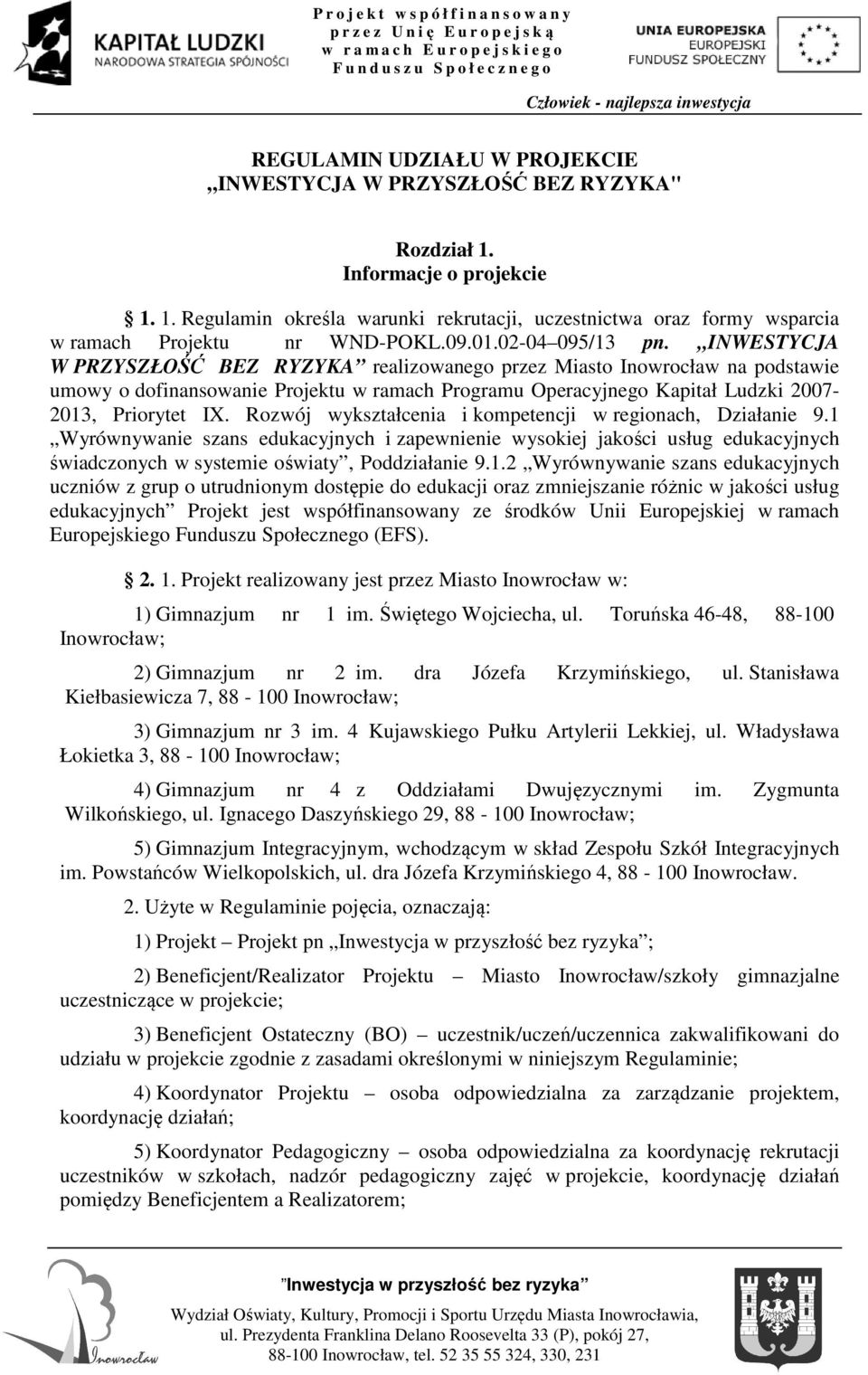 KAPITAŁ LUDZKI
NARODOWA STRATEGIA SPÓJNOŚCI

Projekt współfinansowany przez Unię Europejską w ramach Europejskiego Funduszu Społecznego

UNIA EUROPEJSKA
EUROPEJSKI FUNDUSZ SPOŁECZNY

Człowiek - najlepsza inwestycja

REGULAMIN UDZIAŁU W PROJEKCIE
„INWESTYCJA W PRZYSZŁOŚĆ BEZ RYZYKA"

Rozdział 1.
Informacje o projekcie

1. 1. Regulamin określa warunki rekrutacji, uczestnictwa oraz formy wsparcia w ramach Projektu nr WND-POKL.09.01.02-04 095/13 pn. „INWESTYCJA W PRZYSZŁOŚĆ BEZ RYZYKA” realizowanego przez Miasto Inowrocław na podstawie umowy o dofinansowanie Projektu w ramach Programu Operacyjnego Kapitał Ludzki 2007-2013, Priorytet IX. Rozwój wykształcenia i kompetencji w regionach, Działanie 9.1 „Wyrównywanie szans edukacyjnych i zapewnienie wysokiej jakości usług edukacyjnych świadczonych w systemie oświaty”, Poddziałanie 9.1.2 „Wyrównywanie szans edukacyjnych uczniów z grup o utrudnionym dostępie do edukacji oraz zmniejszanie różnic w jakości usług edukacyjnych” Projekt jest współfinansowany ze środków Unii Europejskiej w ramach Europejskiego Funduszu Społecznego (EFS).

2. 1. Projekt realizowany jest przez Miasto Inowrocław w:

1) Gimnazjum nr 1 im. Świętego Wojciecha, ul. Toruńska 46-48, 88-100 Inowrocław;

2) Gimnazjum nr 2 im. dra Józefa Krzymińskiego, ul. Stanisława Kiełbasiewicza 7, 88 - 100 Inowrocław;

3) Gimnazjum nr 3 im. 4 Kujawskiego Pułku Artylerii Lekkiej, ul. Władysława Łokietka 3, 88 - 100 Inowrocław;

4) Gimnazjum nr 4 z Oddziałami Dwujęzycznymi im. Zygmunta Wilkońskiego, ul. Ignacego Daszyńskiego 29, 88 - 100 Inowrocław;

5) Gimnazjum Integracyjnym, wchodzącym w skład Zespołu Szkół Integracyjnych im. Powstańców Wielkopolskich, ul. dra Józefa Krzymińskiego 4, 88 - 100 Inowrocław.

2. Użyte w Regulaminie pojęcia, oznaczają:

1) Projekt – Projekt pn „Inwestycja w przyszłość bez ryzyka”;

2) Beneficjent/Realizator Projektu – Miasto Inowrocław/szkoły gimnazjalne uczestniczące w projekcie;

3) Beneficjent Ostateczny (BO) – uczestnik/uczeń/uczennica zakwalifikowani do udziału w projekcie zgodnie z zasadami określonymi w niniejszym Regulaminie;

4) Koordynator Projektu – osoba odpowiedzialna za zarządzanie projektem, koordynację działań;

5) Koordynator Pedagogiczny – osoba odpowiedzialna za koordynację rekrutacji uczestników w szkołach, nadzór pedagogiczny zajęć w projekcie, koordynację działań pomiędzy Beneficjentem a Realizatorem;

Inowrocław

”Inwestycja w przyszłość bez ryzyka”
Wydział Oświaty, Kultury, Promocji i Sportu Urzędu Miasta Inowrocławia, ul. Prezydenta Franklina Delano Roosevelta 33 (P), pokój 27, 88-100 Inowrocław, tel. 52 35 55 324, 330, 231